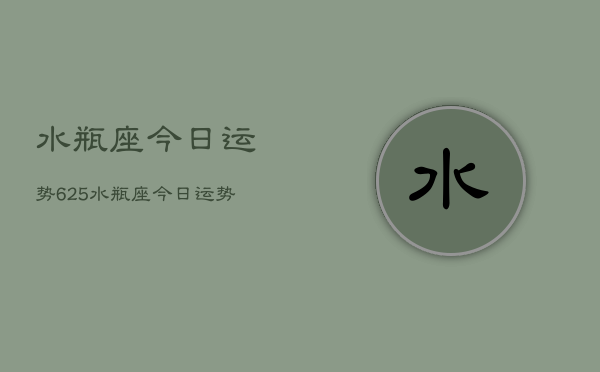 水瓶座今日运

势625水瓶座今日运势

水